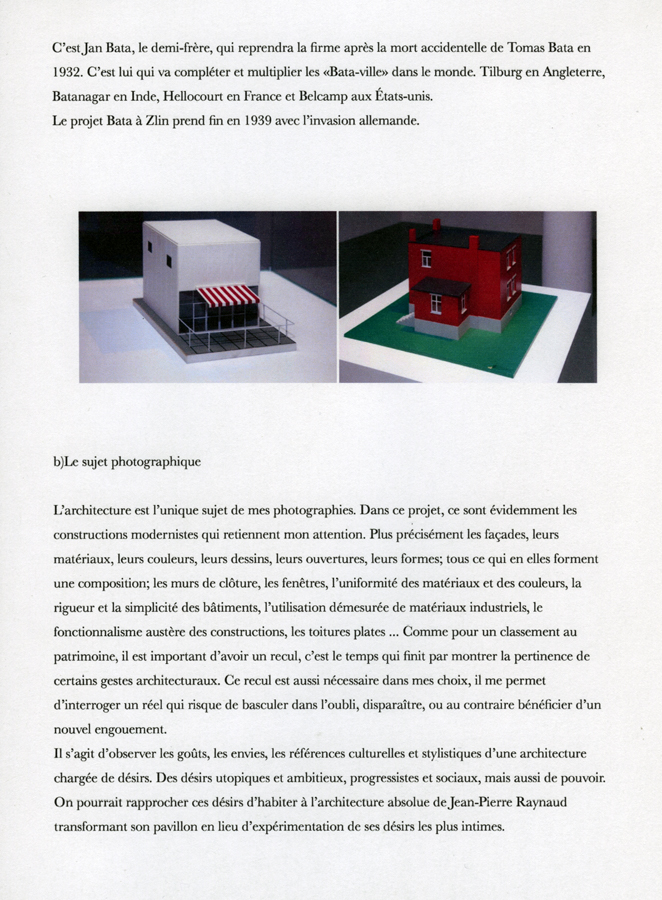 C'est Jan Bata, le demi-frère, qui reprendra la firme après la mort accidentelle de Tomas Bata en 1932. C'est lui qui va compléter et multiplier les «Bata-ville» dans le monde. Tilburg en Angleterre, Batanagar en Inde, Hellocourt en France et Belcamp aux États-unis.
Le projet Bata à Zlin prend fin en 1939 avec l'invasion allemande.

b)Le sujet photographique

L'architecture est l'unique sujet de mes photographies. Dans ce projet, ce sont évidemment les constructions modernistes qui retiennent mon attention. Plus précisément les façades, leurs matériaux, leurs couleurs, leurs dessins, leurs ouvertures, leurs formes; tous ce qui en elles forment une composition; les murs de clôture, les fenêtres, l'uniformité des matériaux et des couleurs, la rigueur et la simplicité des bâtiments, l'utilisation démesurée de matériaux industriels, le fonctionnalisme austère des constructions, les toitures plates ... Comme pour un classement au patrimoine, il est important d'avoir un recul, c'est le temps qui finit par montrer la pertinence de certains gestes architecturaux. Ce recul est aussi nécessaire dans mes choix, il me permet d'interroger un réel qui risque de basculer dans l'oubli, disparaître, ou au contraire bénéficier d'un nouvel engouement.
Il s'agit d'observer les goûts, les envies, les références culturelles et stylistiques d'une architecture chargée de désirs. Des désirs utopiques et ambitieux, progressistes et sociaux, mais aussi de pouvoir. On pourrait rapprocher ces désirs d'habiter à l'architecture absolue de Jean-Pierre Raynaud transformant son pavillon en lieu d'expérimentation de ses désirs les plus intimes.